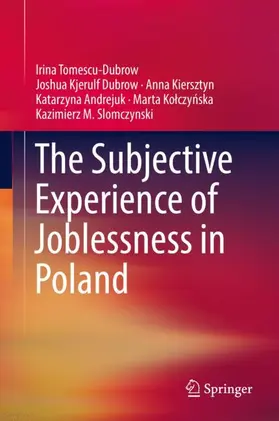 Irina Tomescu-Dubrow
Joshua Kjerulf Dubrow · Anna Kiersztyn
Katarzyna Andrejuk · Marta Kołczyńska
Kazimierz M. Slomczynski

The Subjective Experience of Joblessness in Poland

Springer